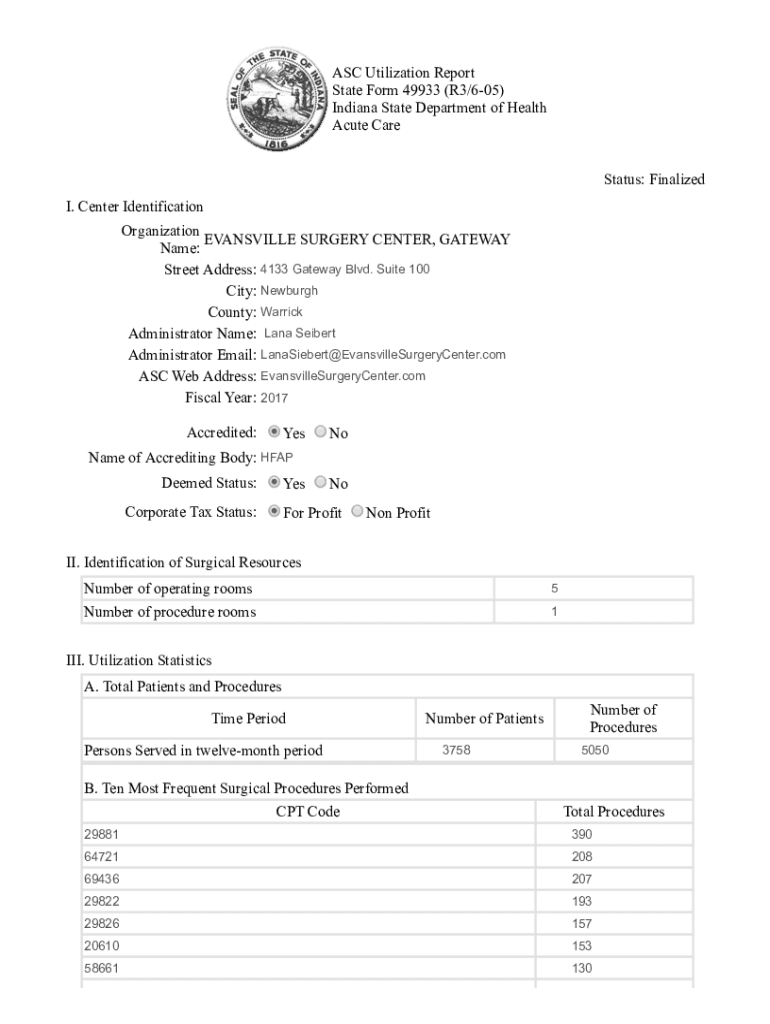 SEAL OF THE STATE OF INDIANA 1816

ASC Utilization Report
State Form 49933 (R3/6-05)
Indiana State Department of Health
Acute Care

Status: Finalized

I. Center Identification

Organization Name: EVANSVILLE SURGERY CENTER, GATEWAY
Street Address: 4133 Gateway Blvd. Suite 100
City: Newburgh
County: Warrick
Administrator Name: Lana Seibert
Administrator Email: LanaSiebert@EvansvilleSurgeryCenter.com
ASC Web Address: EvansvilleSurgeryCenter.com
Fiscal Year: 2017

Accredited: Yes No
Name of Accrediting Body: HFAP
Deemed Status: Yes No
Corporate Tax Status: For Profit Non Profit

II. Identification of Surgical Resources

| Number of operating rooms | 5 |
|---|---|
| Number of procedure rooms | 1 |

III. Utilization Statistics

A. Total Patients and Procedures

| Time Period | Number of Patients | Number of Procedures |
|---|---|---|
| Persons Served in twelve-month period | 3758 | 5050 |

B. Ten Most Frequent Surgical Procedures Performed

| CPT Code | Total Procedures |
|---|---|
| 29881 | 390 |
| 64721 | 208 |
| 69436 | 207 |
| 29822 | 193 |
| 29826 | 157 |
| 20610 | 153 |
| 58661 | 130 |